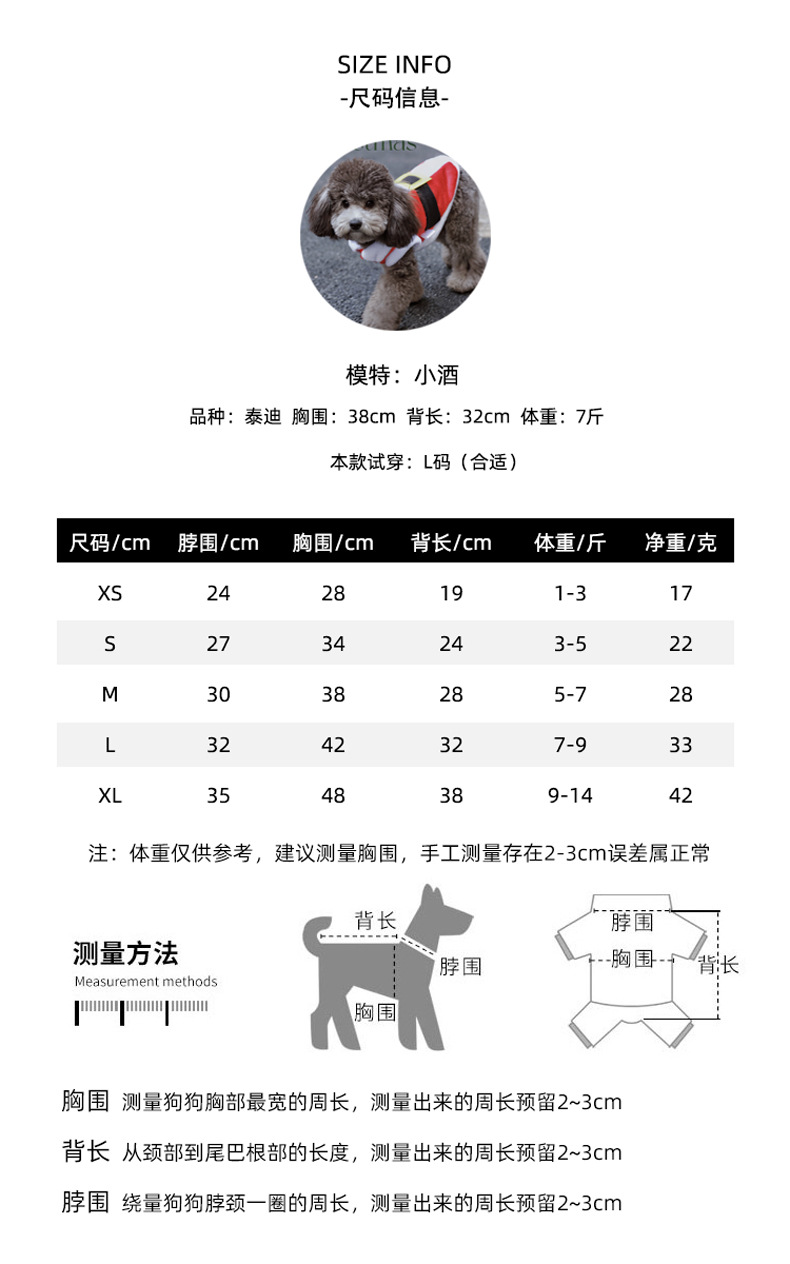 SIZE INFO
-尺码信息-

模特：小酒

品种：泰迪 胸围：38cm 背长：32cm 体重：7斤

本款试穿：L码（合适）

| 尺码/cm | 脖围/cm | 胸围/cm | 背长/cm | 体重/斤 | 净重/克 |
|---|---|---|---|---|---|
| XS | 24 | 28 | 19 | 1-3 | 17 |
| S | 27 | 34 | 24 | 3-5 | 22 |
| M | 30 | 38 | 28 | 5-7 | 28 |
| L | 32 | 42 | 32 | 7-9 | 33 |
| XL | 35 | 48 | 38 | 9-14 | 42 |

注：体重仅供参考，建议测量胸围，手工测量存在2-3cm误差属正常

测量方法
Measurement methods

背长
脖围
胸围

脖围
胸围
背长

胸围 测量狗狗胸部最宽的周长，测量出来的周长预留2~3cm

背长 从颈部到尾巴根部的长度，测量出来的周长预留2~3cm

脖围 绕量狗狗脖颈一圈的周长，测量出来的周长预留2~3cm